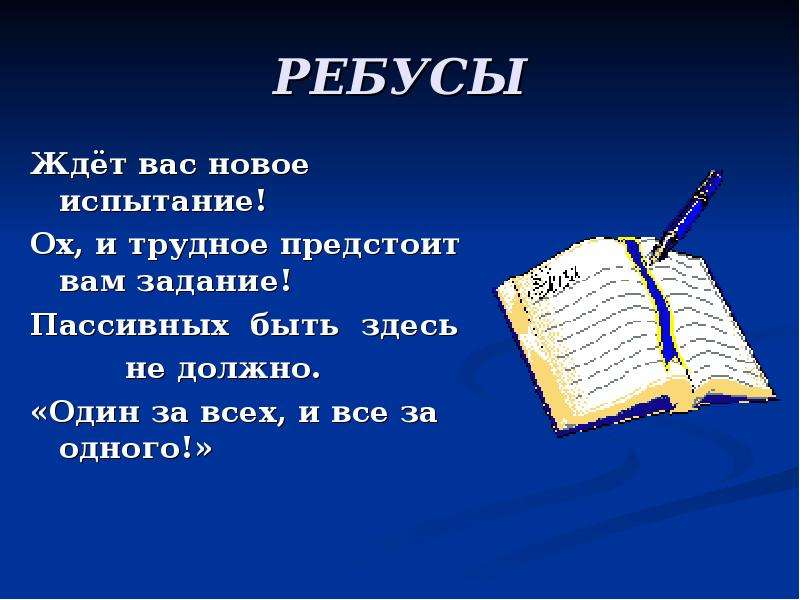 РЕБУСЫ

Ждёт вас новое испытание!

Ох, и трудное предстоит вам задание!

Пассивных быть здесь не должно.

«Один за всех, и все за одного!»